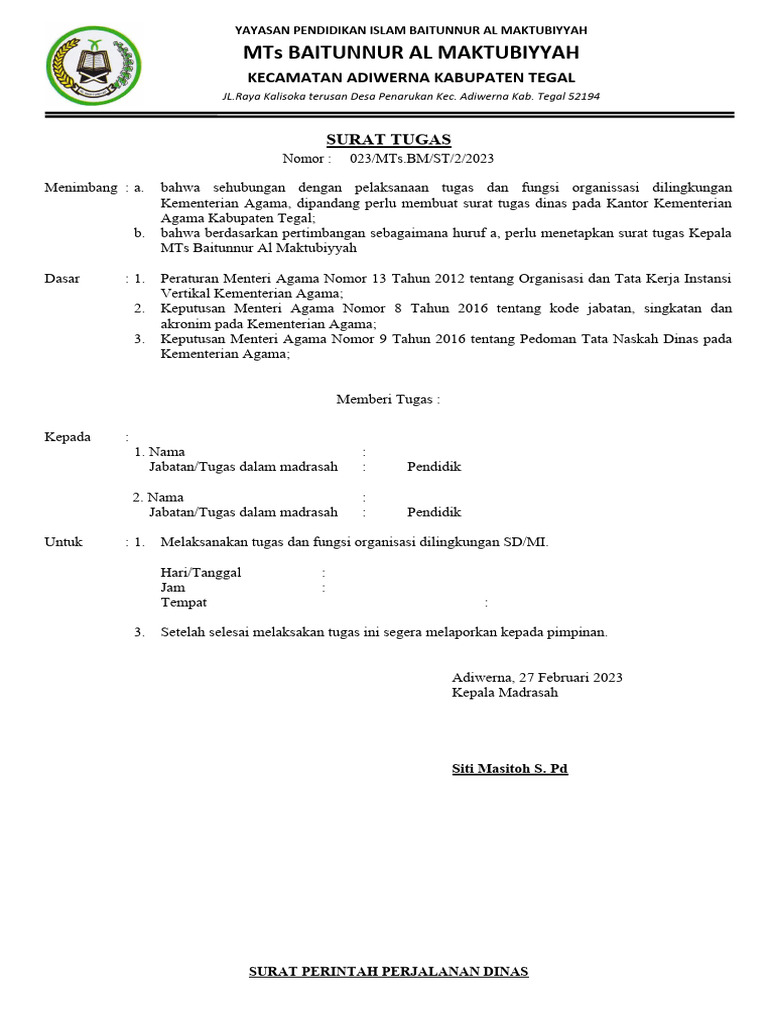 YAYASAN PENDIDIKAN ISLAM BAITUNNUR AL MAKTUBIYYAH
MTs BAITUNNUR AL MAKTUBIYYAH
KECAMATAN ADIWERNA KABUPATEN TEGAL
JL.Raya Kalisoka terusan Desa Penarukan Kec. Adiwerna Kab. Tegal 52194

SURAT TUGAS
Nomor : 023/MTs.BM/ST/2/2023

Menimbang : a. bahwa sehubungan dengan pelaksanaan tugas dan fungsi organissasi dilingkungan Kementerian Agama, dipandang perlu membuat surat tugas dinas pada Kantor Kementerian Agama Kabupaten Tegal;
b. bahwa berdasarkan pertimbangan sebagaimana huruf a, perlu menetapkan surat tugas Kepala MTs Baitunnur Al Maktubiyyah

Dasar : 1. Peraturan Menteri Agama Nomor 13 Tahun 2012 tentang Organisasi dan Tata Kerja Instansi Vertikal Kementerian Agama;
2. Keputusan Menteri Agama Nomor 8 Tahun 2016 tentang kode jabatan, singkatan dan akronim pada Kementerian Agama;
3. Keputusan Menteri Agama Nomor 9 Tahun 2016 tentang Pedoman Tata Naskah Dinas pada Kementerian Agama;

Memberi Tugas :

Kepada :
1. Nama :
Jabatan/Tugas dalam madrasah : Pendidik

2. Nama :
Jabatan/Tugas dalam madrasah : Pendidik

Untuk : 1. Melaksanakan tugas dan fungsi organisasi dilingkungan SD/MI.

Hari/Tanggal :
Jam :
Tempat :

3. Setelah selesai melaksakan tugas ini segera melaporkan kepada pimpinan.

Adiwerna, 27 Februari 2023
Kepala Madrasah

Siti Masitoh S. Pd

SURAT PERINTAH PERJALANAN DINAS